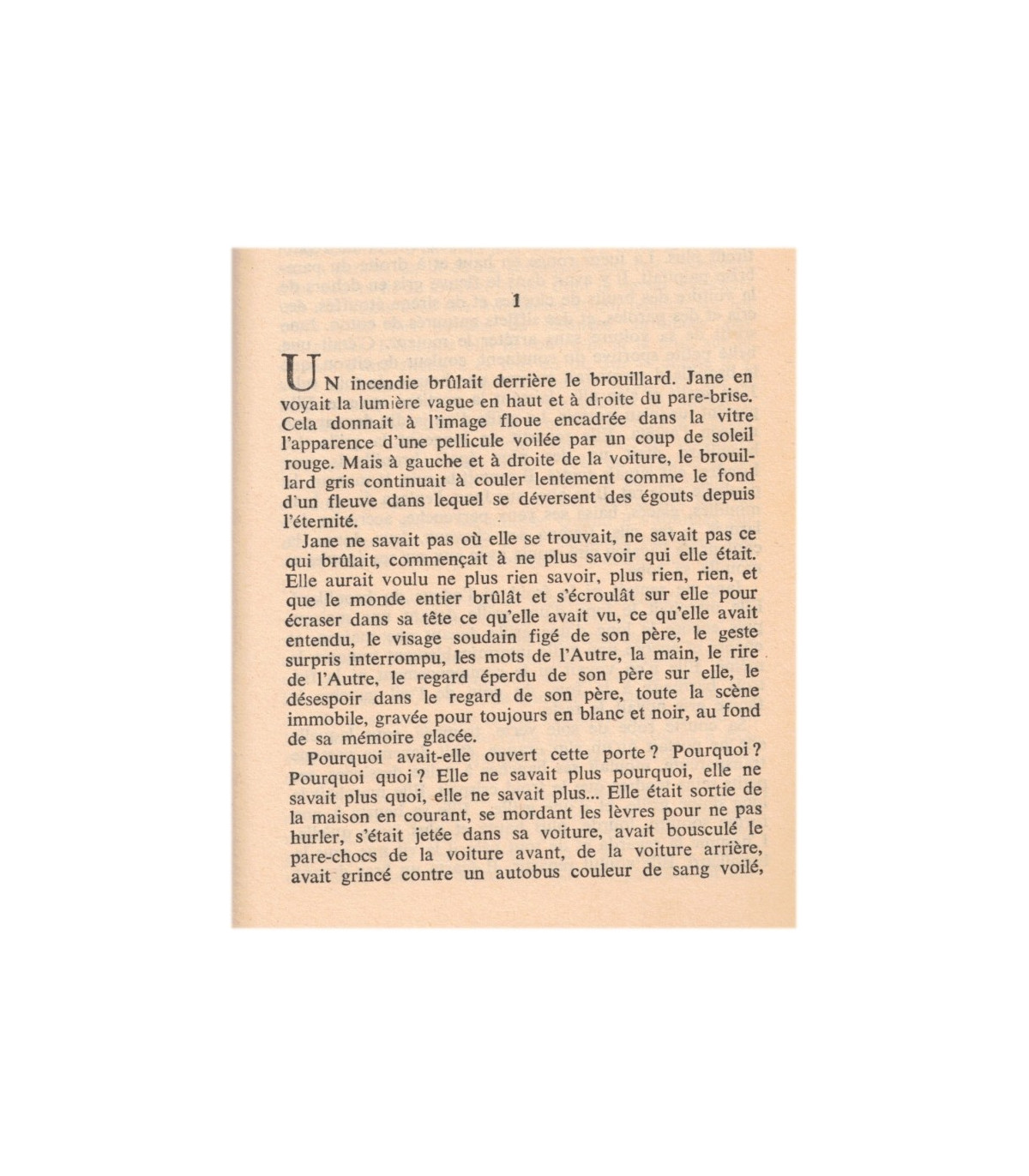 1

UN incendie brûlait derrière le brouillard. Jane en voyait la lumière vague en haut et à droite du pare-brise. Cela donnait à l'image floue encadrée dans la vitre l'apparence d'une pellicule voilée par un coup de soleil rouge. Mais à gauche et à droite de la voiture, le brouillard gris continuait à couler lentement comme le fond d'un fleuve dans lequel se déversent des égouts depuis l'éternité.

Jane ne savait pas où elle se trouvait, ne savait pas ce qui brûlait, commençait à ne plus savoir qui elle était. Elle aurait voulu ne plus rien savoir, plus rien, rien, et que le monde entier brûlât et s'écroulât sur elle pour écraser dans sa tête ce qu'elle avait vu, ce qu'elle avait entendu, le visage soudain figé de son père, le geste surpris interrompu, les mots de l'Autre, la main, le rire de l'Autre, le regard éperdu de son père sur elle, le désespoir dans le regard de son père, toute la scène immobile, gravée pour toujours en blanc et noir, au fond de sa mémoire glacée.

Pourquoi avait-elle ouvert cette porte ? Pourquoi ? Pourquoi quoi ? Elle ne savait plus pourquoi, elle ne savait plus quoi, elle ne savait plus... Elle était sortie de la maison en courant, se mordant les lèvres pour ne pas hurler, s'était jetée dans sa voiture, avait bousculé le pare-chocs de la voiture avant, de la voiture arrière, avait grincé contre un autobus couleur de sang voilé,